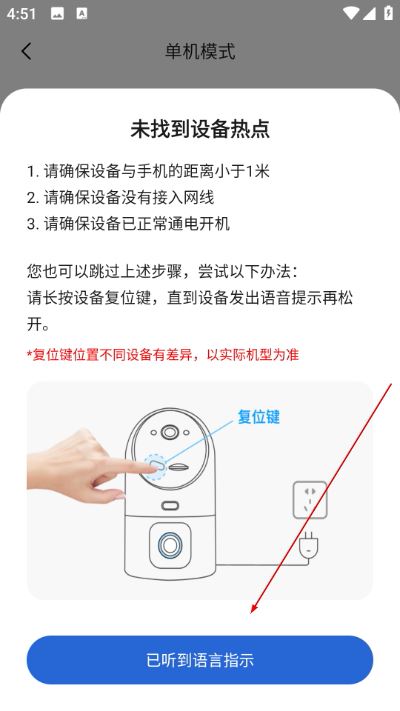 4:51

单机模式

未找到设备热点

1. 请确保设备与手机的距离小于1米
2. 请确保设备没有接入网线
3. 请确保设备已正常通电开机

您也可以跳过上述步骤，尝试以下办法：
请长按设备复位键，直到设备发出语音提示再松开。

*复位键位置不同设备有差异，以实际机型为准

复位键

已听到语言指示